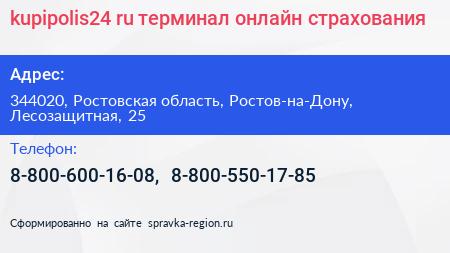 kupipolis24 ru терминал онлайн страхования

Адрес:

344020, Ростовская область, Ростов-на-Дону, Лесозащитная, 25

Телефон:

8-800-600-16-08, 8-800-550-17-85

Сформированно на сайте spravka-region.ru